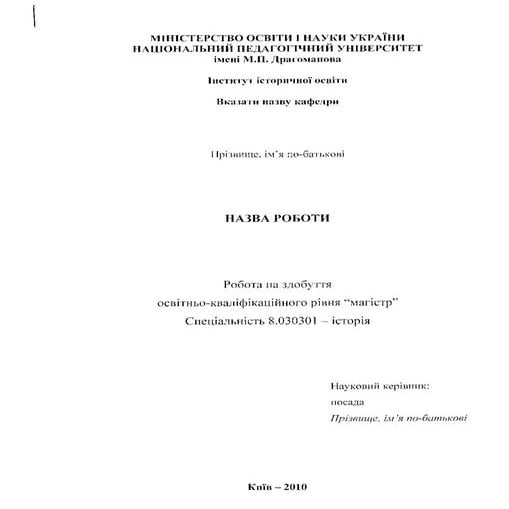 МІНІСТЕРСТВО ОСВІТИ І НАУКИ УКРАЇНИ
НАЦІОНАЛЬНИЙ ПЕДАГОГІЧНИЙ УНІВЕРСИТЕТ
імені М.П. Драгоманова

Інститут історичної освіти

Вказати назву кафедри

Прізвище, ім'я по-батькові

НАЗВА РОБОТИ

Робота на здобуття
освітньо-кваліфікаційного рівня "магістр"
Спеціальність 8.030301 – історія

Науковий керівник:
посада
Прізвище, ім'я по-батькові

Київ – 2010